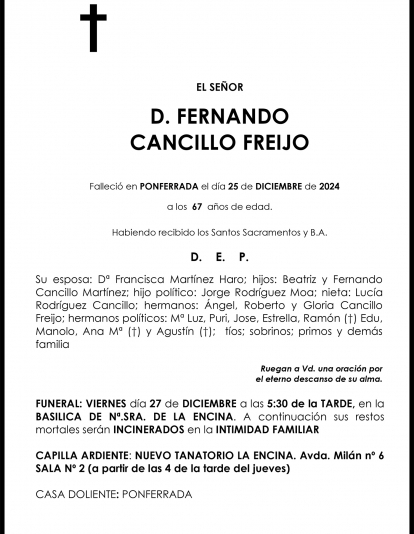 EL SEÑOR

D. FERNANDO CANCILLO FREIJO

Falleció en PONFERRADA el día 25 de DICIEMBRE de 2024

a los 67 años de edad.

Habiendo recibido los Santos Sacramentos y B.A.

D. E. P.

Su esposa: Dª Francisca Martínez Haro; hijos: Beatriz y Fernando Cancillo Martínez; hijo político: Jorge Rodríguez Moa; nieta: Lucía Rodríguez Cancillo; hermanos: Ángel, Roberto y Gloria Cancillo Freijo; hermanos políticos: Mª Luz, Puri, Jose, Estrella, Ramón (†) Edu, Manolo, Ana Mª (†) y Agustín (†); tíos; sobrinos; primos y demás familia

Ruegan a Vd. una oración por el eterno descanso de su alma.

FUNERAL: VIERNES día 27 de DICIEMBRE a las 5:30 de la TARDE, en la BASILICA DE Nª.SRA. DE LA ENCINA. A continuación sus restos mortales serán INCINERADOS en la INTIMIDAD FAMILIAR

CAPILLA ARDIENTE: NUEVO TANATORIO LA ENCINA. Avda. Milán nº 6 SALA Nº 2 (a partir de las 4 de la tarde del jueves)

CASA DOLIENTE: PONFERRADA